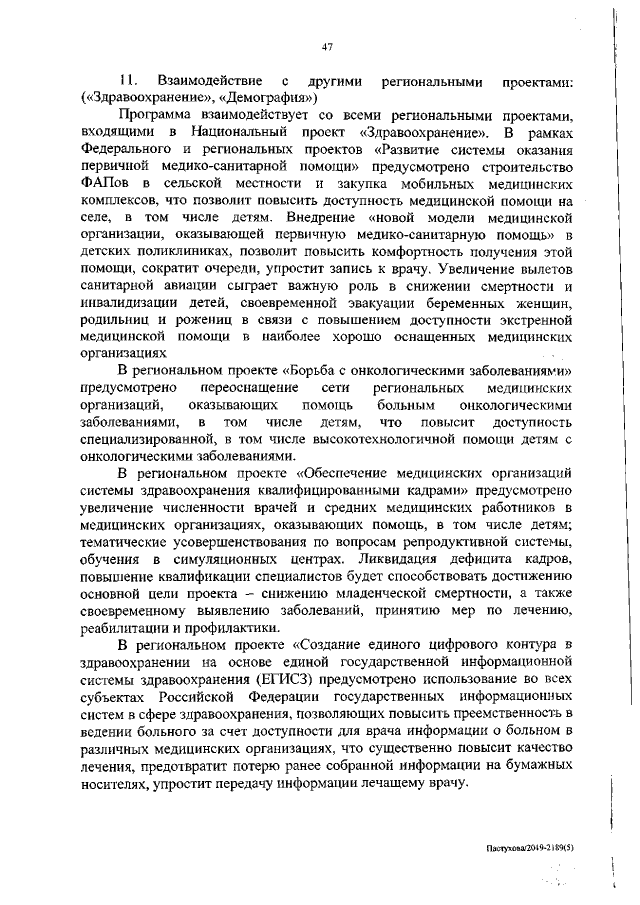 47

11. Взаимодействие с другими региональными проектами: («Здравоохранение», «Демография»)

Программа взаимодействует со всеми региональными проектами, входящими в Национальный проект «Здравоохранение». В рамках Федерального и региональных проектов «Развитие системы оказания первичной медико-санитарной помощи» предусмотрено строительство ФАПов в сельской местности и закупка мобильных медицинских комплексов, что позволит повысить доступность медицинской помощи на селе, в том числе детям. Внедрение «новой модели медицинской организации, оказывающей первичную медико-санитарную помощь» в детских поликлиниках, позволит повысить комфортность получения этой помощи, сократит очереди, упростит запись к врачу. Увеличение вылетов санитарной авиации сыграет важную роль в снижении смертности и инвалидизации детей, своевременной эвакуации беременных женщин, родильниц и рожениц в связи с повышением доступности экстренной медицинской помощи в наиболее хорошо оснащенных медицинских организациях

В региональном проекте «Борьба с онкологическими заболеваниями» предусмотрено переоснащение сети региональных медицинских организаций, оказывающих помощь больным онкологическими заболеваниями, в том числе детям, что повысит доступность специализированной, в том числе высокотехнологичной помощи детям с онкологическими заболеваниями.

В региональном проекте «Обеспечение медицинских организаций системы здравоохранения квалифицированными кадрами» предусмотрено увеличение численности врачей и средних медицинских работников в медицинских организациях, оказывающих помощь, в том числе детям; тематические усовершенствования по вопросам репродуктивной системы, обучения в симуляционных центрах. Ликвидация дефицита кадров, повышение квалификации специалистов будет способствовать достижению основной цели проекта – снижению младенческой смертности, а также своевременному выявлению заболеваний, принятию мер по лечению, реабилитации и профилактики.

В региональном проекте «Создание единого цифрового контура в здравоохранении на основе единой государственной информационной системы здравоохранения (ЕГИСЗ) предусмотрено использование во всех субъектах Российской Федерации государственных информационных систем в сфере здравоохранения, позволяющих повысить преемственность в ведении больного за счет доступности для врача информации о больном в различных медицинских организациях, что существенно повысит качество лечения, предотвратит потерю ранее собранной информации на бумажных носителях, упростит передачу информации лечащему врачу.

Пастухова/2019-2189(5)